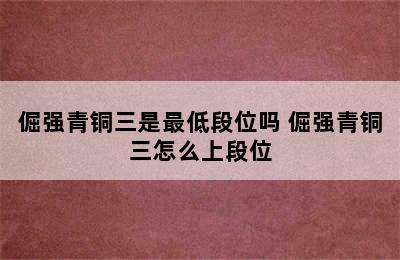 倔强青铜三是最低段位吗 倔强青铜三怎么上段位